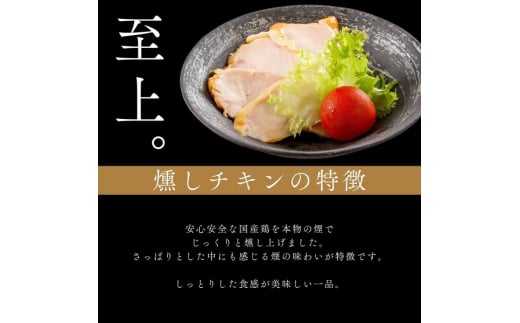 至上。

燻しチキンの特徴

安心安全な国産鶏を本物の煙で
じっくりと燻し上げました。
さっぱりとした中にも感じる煙の味わいが特徴です。

しっとりした食感が美味しい一品。